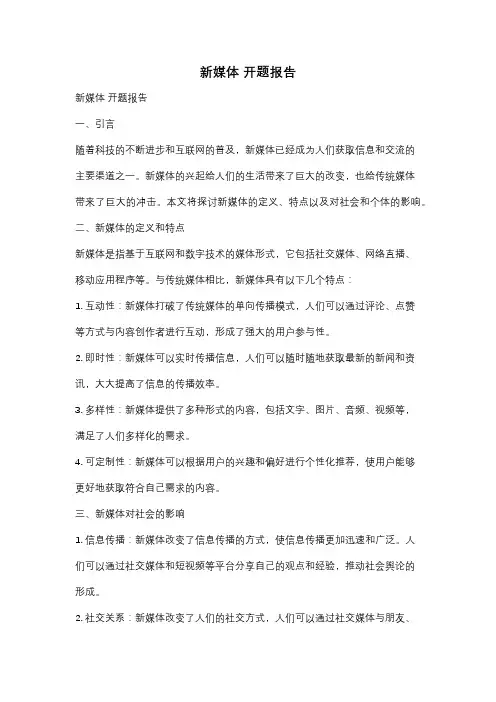 新媒体 开题报告

新媒体 开题报告

一、引言

随着科技的不断进步和互联网的普及，新媒体已经成为人们获取信息和交流的主要渠道之一。新媒体的兴起给人们的生活带来了巨大的改变，也给传统媒体带来了巨大的冲击。本文将探讨新媒体的定义、特点以及对社会和个体的影响。

二、新媒体的定义和特点

新媒体是指基于互联网和数字技术的媒体形式，它包括社交媒体、网络直播、移动应用程序等。与传统媒体相比，新媒体具有以下几个特点：

1. 互动性：新媒体打破了传统媒体的单向传播模式，人们可以通过评论、点赞等方式与内容创作者进行互动，形成了强大的用户参与性。

2. 即时性：新媒体可以实时传播信息，人们可以随时随地获取最新的新闻和资讯，大大提高了信息的传播效率。

3. 多样性：新媒体提供了多种形式的内容，包括文字、图片、音频、视频等，满足了人们多样化的需求。

4. 可定制性：新媒体可以根据用户的兴趣和偏好进行个性化推荐，使用户能够更好地获取符合自己需求的内容。

三、新媒体对社会的影响

1. 信息传播：新媒体改变了信息传播的方式，使信息传播更加迅速和广泛。人们可以通过社交媒体和短视频等平台分享自己的观点和经验，推动社会舆论的形成。

2. 社交关系：新媒体改变了人们的社交方式，人们可以通过社交媒体与朋友、